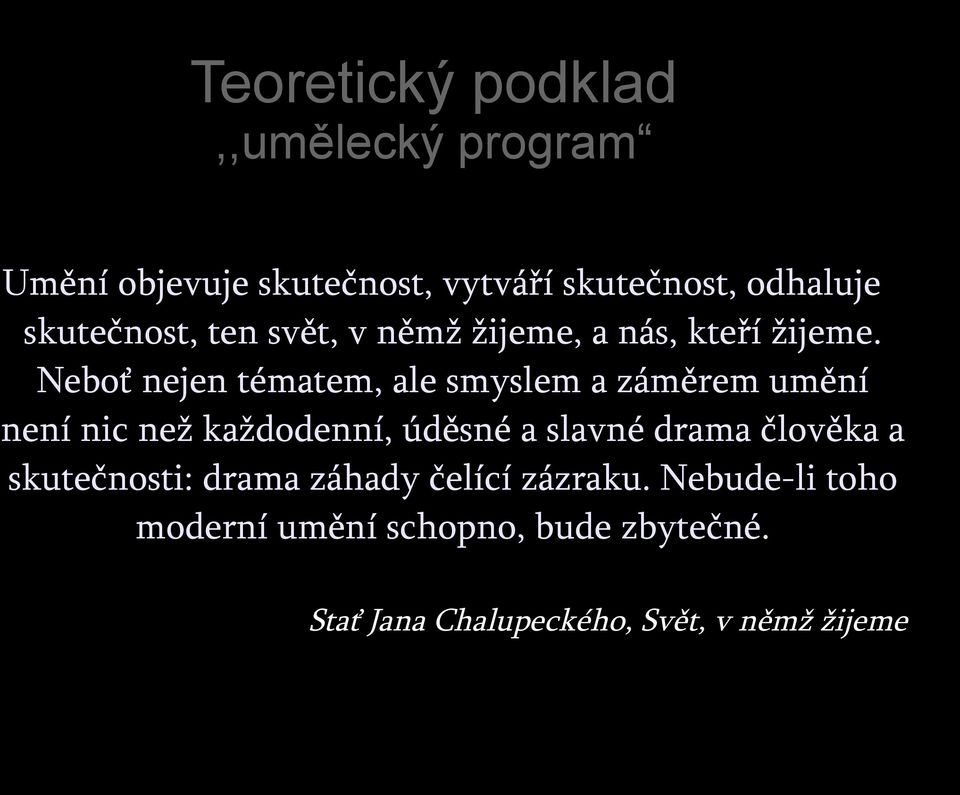 Teoretický podklad
,,umělecký program“

Umění objevuje skutečnost, vytváří skutečnost, odhaluje skutečnost, ten svět, v němž žijeme, a nás, kteří žijeme. Neboť nejen tématem, ale smyslem a záměrem umění není nic než každodenní, úděsné a slavné drama člověka a skutečnosti: drama záhady čelící zázraku. Nebude-li toho moderní umění schopno, bude zbytečné.

Stať Jana Chalupeckého, Svět, v němž žijeme